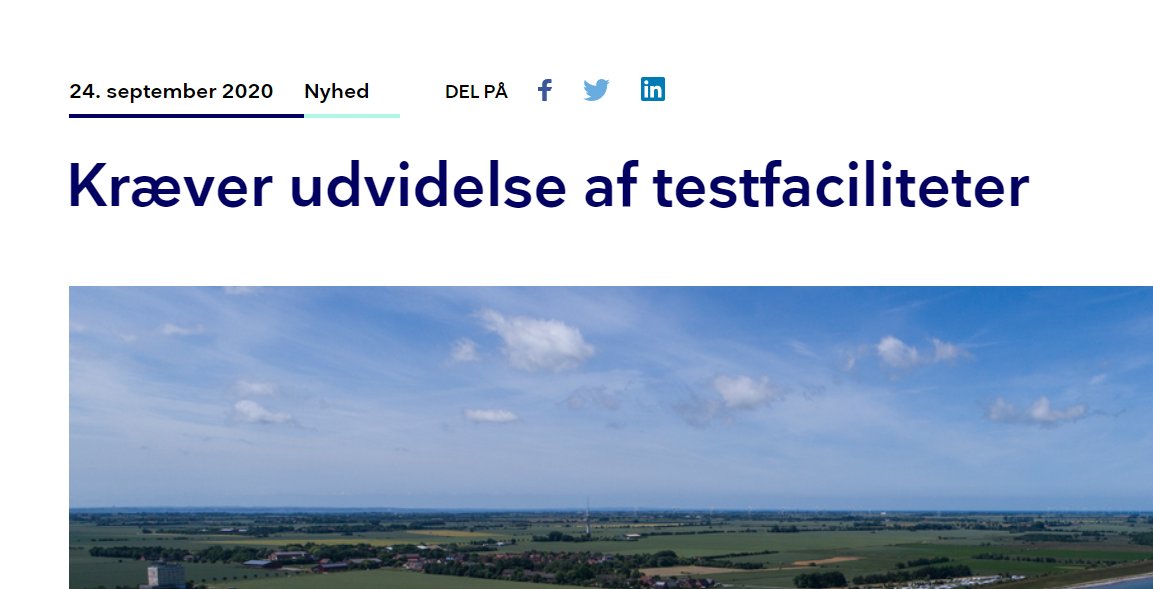 24. september 2020 Nyhed DEL PÅ

Kræver udvidelse af testfaciliteter